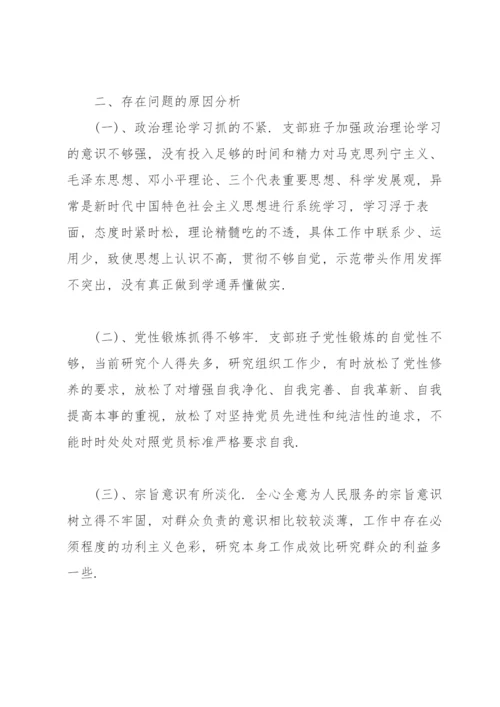 二、存在问题的原因分析

(一)、政治理论学习抓的不紧. 支部班子加强政治理论学习的意识不够强，没有投入足够的时间和精力对马克思列宁主义、毛泽东思想、邓小平理论、三个代表重要思想、科学发展观，异常是新时代中国特色社会主义思想进行系统学习，学习浮于表面，态度时紧时松，理论精髓吃的不透，具体工作中联系少、运用少，致使思想上认识不高，贯彻不够自觉，示范带头作用发挥不突出，没有真正做到学通弄懂做实.

(二)、党性锻炼抓得不够牢. 支部班子党性锻炼的自觉性不够，当前研究个人得失多，研究组织工作少，有时放松了党性修养的要求，放松了对增强自我净化、自我完善、自我革新、自我提高本事的重视，放松了对坚持党员先进性和纯洁性的追求，不能时时处处对照党员标准严格要求自我.

(三)、宗旨意识有所淡化. 全心全意为人民服务的宗旨意识树立得不牢固，对群众负责的意识相比较较淡薄，工作中存在必须程度的功利主义色彩，研究本身工作成效比研究群众的利益多一些.